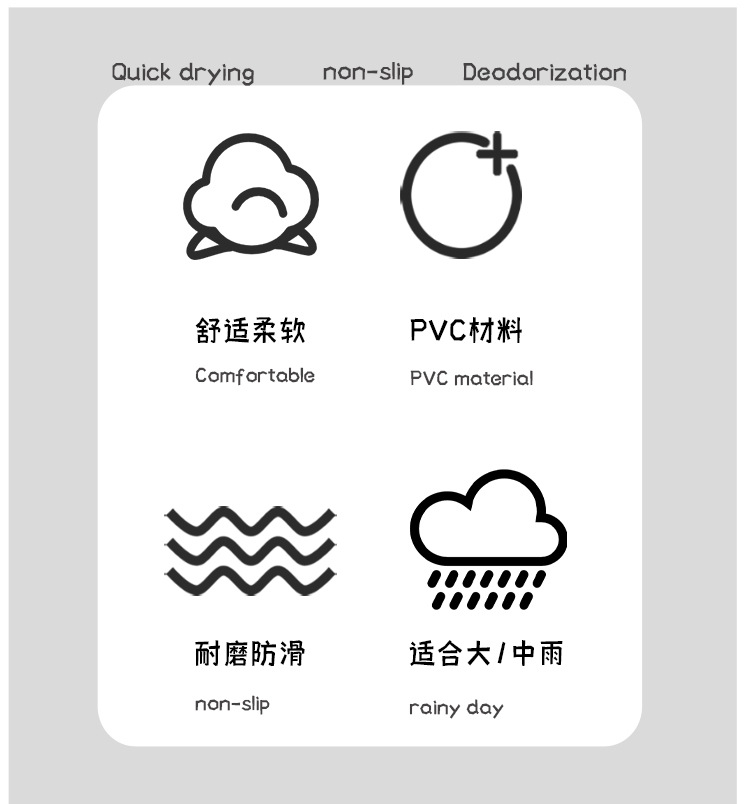 Quick drying non-slip Deodorization

舒适柔软
Comfortable

PVC材料
PVC material

耐磨防滑
non-slip

适合大/中雨
rainy day